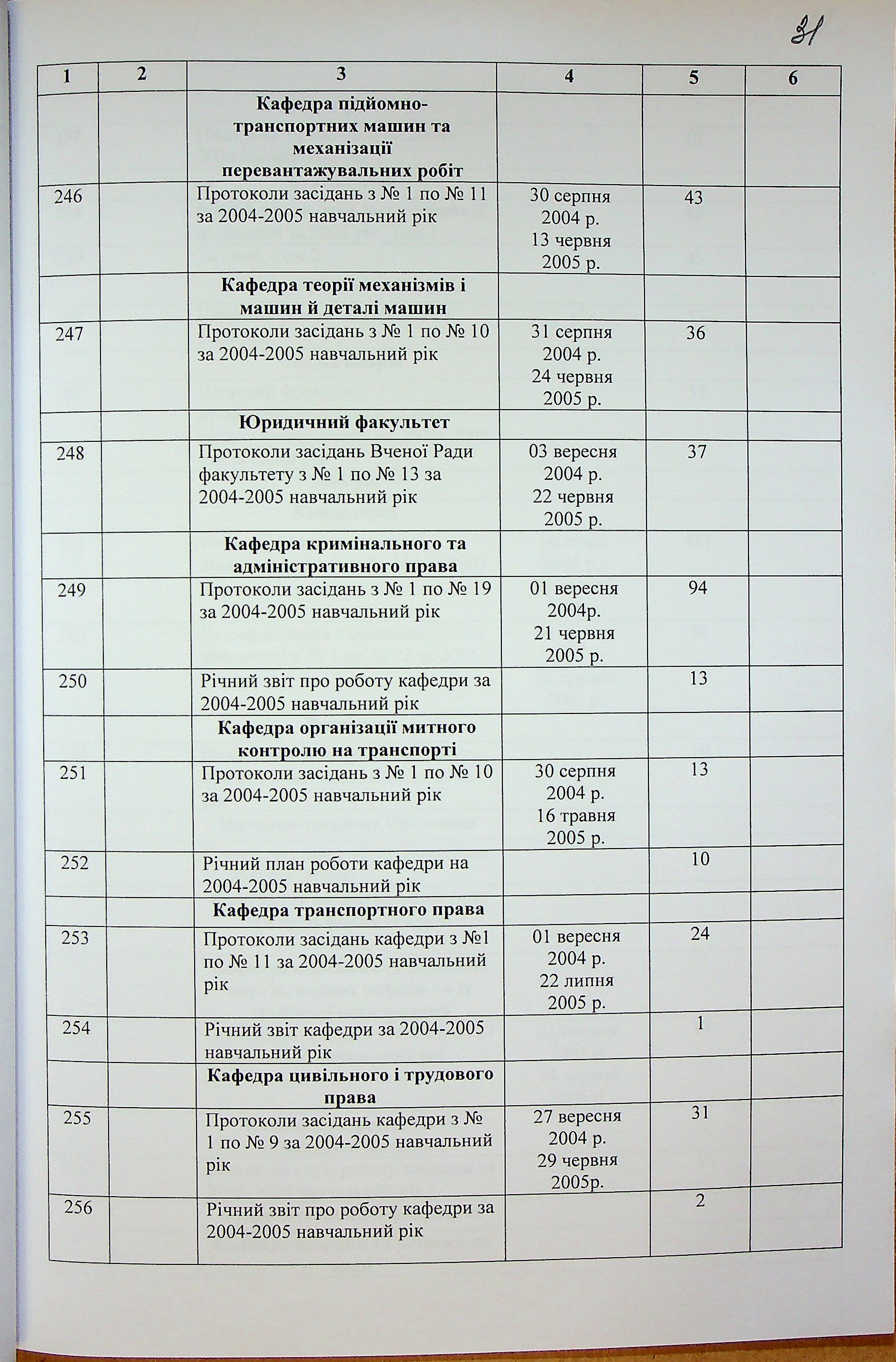 31

| 1 | 2 | 3 | 4 | 5 | 6 |
|---|---|---|---|---|---|
| | | **Кафедра підйомно-транспортних машин та механізації перевантажувальних робіт** | | | |
| 246 | | Протоколи засідань з № 1 по № 11 за 2004-2005 навчальний рік | 30 серпня 2004 р. 13 червня 2005 р. | 43 | |
| | | **Кафедра теорії механізмів і машин й деталі машин** | | | |
| 247 | | Протоколи засідань з № 1 по № 10 за 2004-2005 навчальний рік | 31 серпня 2004 р. 24 червня 2005 р. | 36 | |
| | | **Юридичний факультет** | | | |
| 248 | | Протоколи засідань Вченої Ради факультету з № 1 по № 13 за 2004-2005 навчальний рік | 03 вересня 2004 р. 22 червня 2005 р. | 37 | |
| | | **Кафедра кримінального та адміністративного права** | | | |
| 249 | | Протоколи засідань з № 1 по № 19 за 2004-2005 навчальний рік | 01 вересня 2004р. 21 червня 2005 р. | 94 | |
| 250 | | Річний звіт про роботу кафедри за 2004-2005 навчальний рік | | 13 | |
| | | **Кафедра організації митного контролю на транспорті** | | | |
| 251 | | Протоколи засідань з № 1 по № 10 за 2004-2005 навчальний рік | 30 серпня 2004 р. 16 травня 2005 р. | 13 | |
| 252 | | Річний план роботи кафедри на 2004-2005 навчальний рік | | 10 | |
| | | **Кафедра транспортного права** | | | |
| 253 | | Протоколи засідань кафедри з №1 по № 11 за 2004-2005 навчальний рік | 01 вересня 2004 р. 22 липня 2005 р. | 24 | |
| 254 | | Річний звіт кафедри за 2004-2005 навчальний рік | | 1 | |
| | | **Кафедра цивільного і трудового права** | | | |
| 255 | | Протоколи засідань кафедри з № 1 по № 9 за 2004-2005 навчальний рік | 27 вересня 2004 р. 29 червня 2005р. | 31 | |
| 256 | | Річний звіт про роботу кафедри за 2004-2005 навчальний рік | | 2 | |